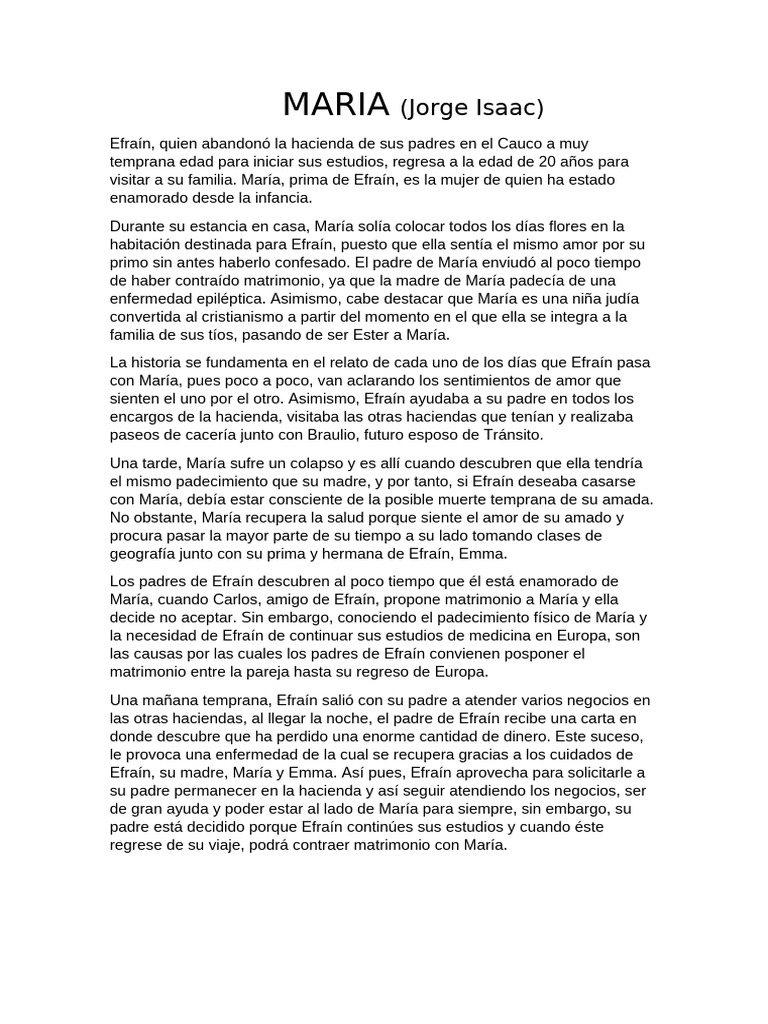 MARIA (Jorge Isaac)

Efraín, quien abandonó la hacienda de sus padres en el Cauco a muy temprana edad para iniciar sus estudios, regresa a la edad de 20 años para visitar a su familia. María, prima de Efraín, es la mujer de quien ha estado enamorado desde la infancia.

Durante su estancia en casa, María solía colocar todos los días flores en la habitación destinada para Efraín, puesto que ella sentía el mismo amor por su primo sin antes haberlo confesado. El padre de María enviudó al poco tiempo de haber contraído matrimonio, ya que la madre de María padecía de una enfermedad epiléptica. Asimismo, cabe destacar que María es una niña judía convertida al cristianismo a partir del momento en el que ella se integra a la familia de sus tíos, pasando de ser Ester a María.

La historia se fundamenta en el relato de cada uno de los días que Efraín pasa con María, pues poco a poco, van aclarando los sentimientos de amor que sienten el uno por el otro. Asimismo, Efraín ayudaba a su padre en todos los encargos de la hacienda, visitaba las otras haciendas que tenían y realizaba paseos de cacería junto con Braulio, futuro esposo de Tránsito.

Una tarde, María sufre un colapso y es allí cuando descubren que ella tendría el mismo padecimiento que su madre, y por tanto, si Efraín deseaba casarse con María, debía estar consciente de la posible muerte temprana de su amada. No obstante, María recupera la salud porque siente el amor de su amado y procura pasar la mayor parte de su tiempo a su lado tomando clases de geografía junto con su prima y hermana de Efraín, Emma.

Los padres de Efraín descubren al poco tiempo que él está enamorado de María, cuando Carlos, amigo de Efraín, propone matrimonio a María y ella decide no aceptar. Sin embargo, conociendo el padecimiento físico de María y la necesidad de Efraín de continuar sus estudios de medicina en Europa, son las causas por las cuales los padres de Efraín convienen posponer el matrimonio entre la pareja hasta su regreso de Europa.

Una mañana temprana, Efraín salió con su padre a atender varios negocios en las otras haciendas, al llegar la noche, el padre de Efraín recibe una carta en donde descubre que ha perdido una enorme cantidad de dinero. Este suceso, le provoca una enfermedad de la cual se recupera gracias a los cuidados de Efraín, su madre, María y Emma. Así pues, Efraín aprovecha para solicitarle a su padre permanecer en la hacienda y así seguir atendiendo los negocios, ser de gran ayuda y poder estar al lado de María para siempre, sin embargo, su padre está decidido porque Efraín continúes sus estudios y cuando éste regrese de su viaje, podrá contraer matrimonio con María.